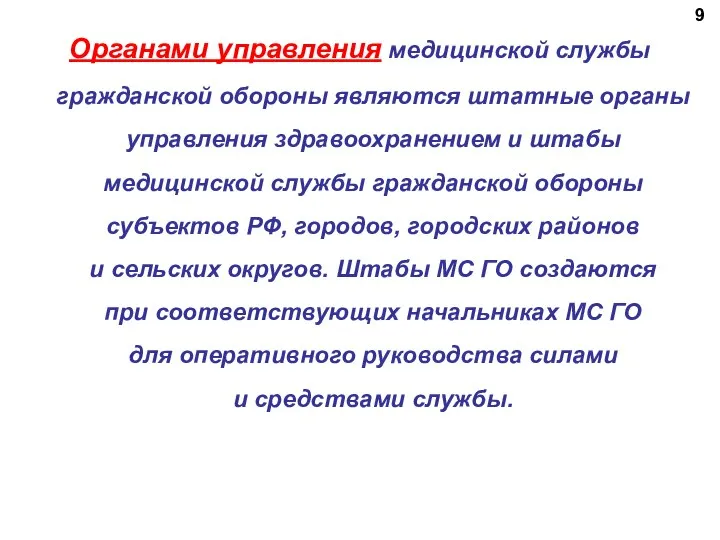 9

Органами управления медицинской службы гражданской обороны являются штатные органы управления здравоохранением и штабы медицинской службы гражданской обороны субъектов РФ, городов, городских районов и сельских округов. Штабы МС ГО создаются при соответствующих начальниках МС ГО для оперативного руководства силами и средствами службы.